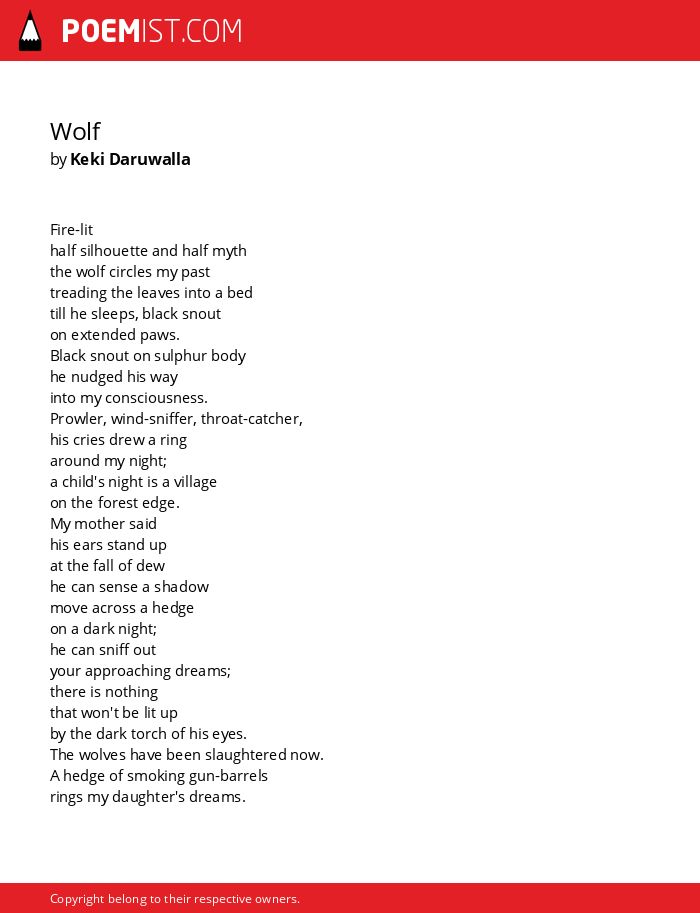 POEMIST.COM

Wolf
by Keki Daruwalla

Fire-lit
half silhouette and half myth
the wolf circles my past
treading the leaves into a bed
till he sleeps, black snout
on extended paws.
Black snout on sulphur body
he nudged his way
into my consciousness.
Prowler, wind-sniffer, throat-catcher,
his cries drew a ring
around my night;
a child's night is a village
on the forest edge.
My mother said
his ears stand up
at the fall of dew
he can sense a shadow
move across a hedge
on a dark night;
he can sniff out
your approaching dreams;
there is nothing
that won't be lit up
by the dark torch of his eyes.
The wolves have been slaughtered now.
A hedge of smoking gun-barrels
rings my daughter's dreams.

Copyright belong to their respective owners.